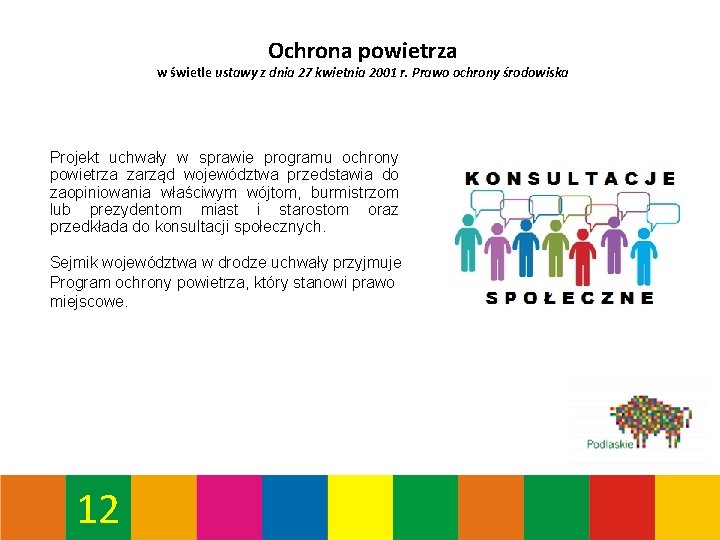 Ochrona powietrza
w świetle ustawy z dnia 27 kwietnia 2001 r. Prawo ochrony środowiska

Projekt uchwały w sprawie programu ochrony powietrza zarząd województwa przedstawia do zaopiniowania właściwym wójtom, burmistrzom lub prezydentom miast i starostom oraz przedkłada do konsultacji społecznych.

Sejmik województwa w drodze uchwały przyjmuje Program ochrony powietrza, który stanowi prawo miejscowe.

KONSULTACJE
SPOŁECZNE

Podlaskie

12